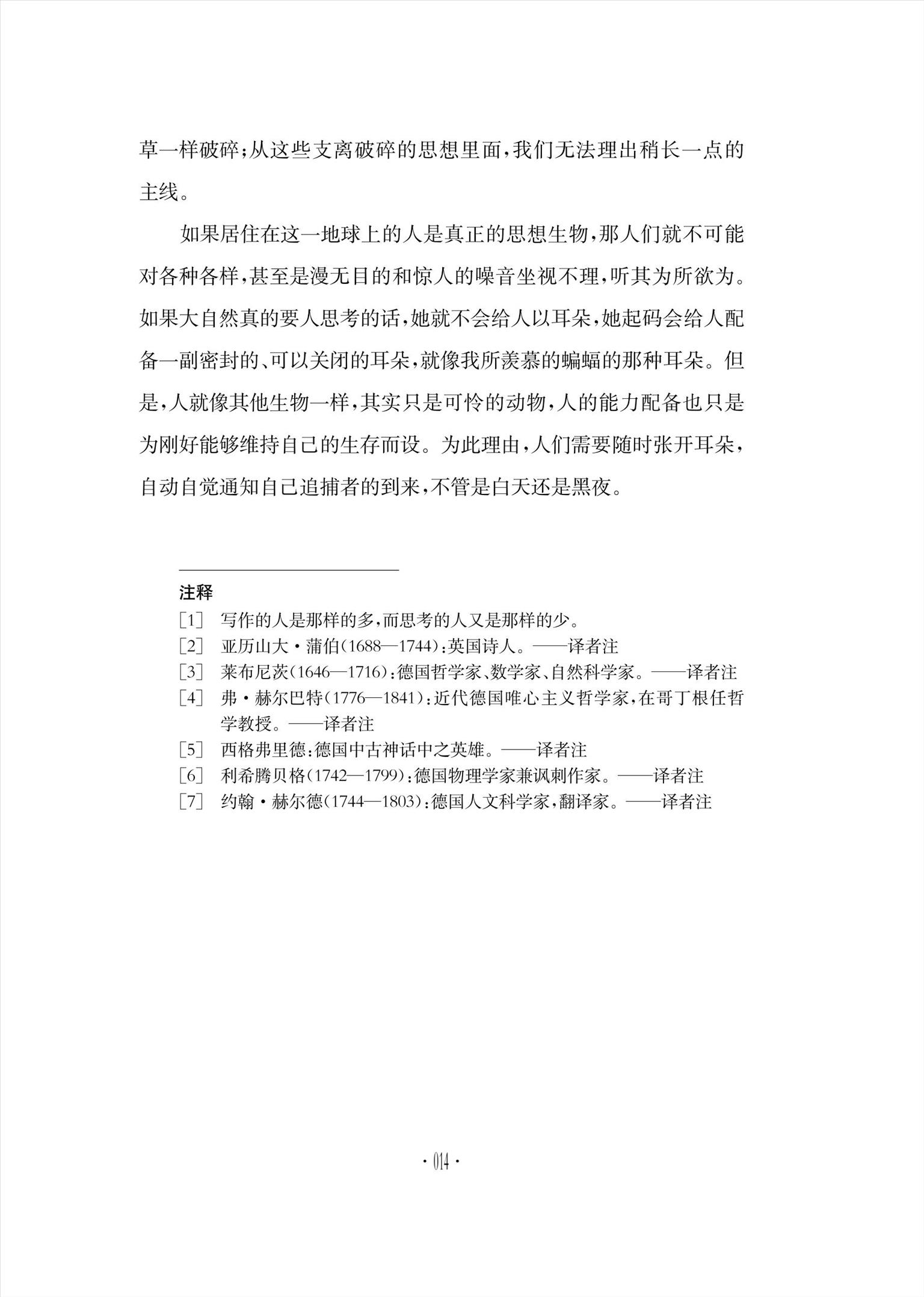 草一样破碎；从这些支离破碎的思想里面，我们无法理出稍长一点的主线。

如果居住在这一地球上的人是真正的思想生物，那人们就不可能对各种各样，甚至是漫无目的和惊人的噪音坐视不理，听其为所欲为。如果大自然真的要人思考的话，她就不会给人以耳朵，她起码会给人配备一副密封的、可以关闭的耳朵，就像我所羡慕的蝙蝠的那种耳朵。但是，人就像其他生物一样，其实只是可怜的动物，人的能力配备也只是为刚好能够维持自己的生存而设。为此理由，人们需要随时张开耳朵，自动自觉通知自己追捕者的到来，不管是白天还是黑夜。

注释

[1] 写作的人是那样的多，而思考的人又是那样的少。
[2] 亚历山大·蒲伯(1688—1744)：英国诗人。——译者注
[3] 莱布尼茨(1646—1716)：德国哲学家、数学家、自然科学家。——译者注
[4] 弗·赫尔巴特(1776—1841)：近代德国唯心主义哲学家，在哥丁根任哲学教授。——译者注
[5] 西格弗里德：德国中古神话中之英雄。——译者注
[6] 利希腾贝格(1742—1799)：德国物理学家兼讽刺作家。——译者注
[7] 约翰·赫尔德(1744—1803)：德国人文科学家，翻译家。——译者注

· 014 ·